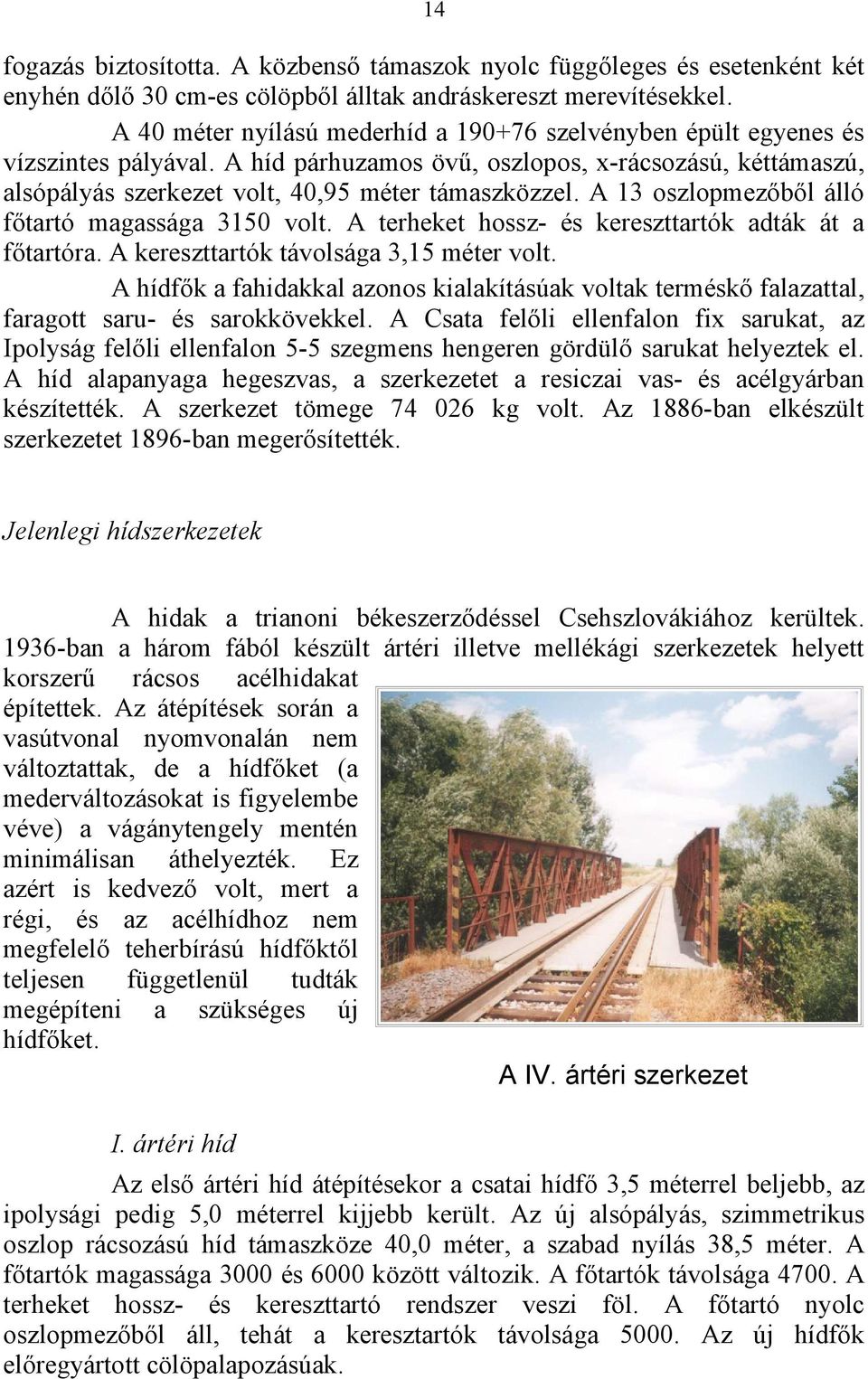 14

fogazás biztosította. A közbenső támaszok nyolc függőleges és esetenként két enyhén dőlő 30 cm-es cölöpből álltak andráskereszt merevítésekkel.

A 40 méter nyílású mederhíd a 190+76 szelvényben épült egyenes és vízszintes pályával. A híd párhuzamos övű, oszlopos, x-rácsozású, kéttámaszú, alsópályás szerkezet volt, 40,95 méter támaszközzel. A 13 oszlopmezőből álló főtartó magassága 3150 volt. A terheket hossz- és kereszttartók adták át a főtartóra. A kereszttartók távolsága 3,15 méter volt.

A hídfők a fahidakkal azonos kialakításúak voltak terméskő falazattal, faragott saru- és sarokkövekkel. A Csata felőli ellenfalon fix sarukat, az Ipolyság felőli ellenfalon 5-5 szegmens hengeren gördülő sarukat helyeztek el. A híd alapanyaga hegeszvas, a szerkezetet a resiczai vas- és acélgyárban készítették. A szerkezet tömege 74 026 kg volt. Az 1886-ban elkészült szerkezetet 1896-ban megerősítették.

Jelenlegi hídszerkezetek

A hidak a trianoni békeszerződéssel Csehszlovákiához kerültek. 1936-ban a három fából készült ártéri illetve mellékági szerkezetek helyett korszerű rácsos acélhidakat építettek. Az átépítések során a vasútvonal nyomvonalán nem változtattak, de a hídfőket (a mederváltozásokat is figyelembe véve) a vágánytengely mentén minimálisan áthelyezték. Ez azért is kedvező volt, mert a régi, és az acélhídhoz nem megfelelő teherbírású hídfőktől teljesen függetlenül tudták megépíteni a szükséges új hídfőket.

A IV. ártéri szerkezet

I. ártéri híd

Az első ártéri híd átépítésekor a csatai hídfő 3,5 méterrel beljebb, az ipolysági pedig 5,0 méterrel kijjebb került. Az új alsópályás, szimmetrikus oszlop rácsozású híd támaszköze 40,0 méter, a szabad nyílás 38,5 méter. A főtartók magassága 3000 és 6000 között változik. A főtartók távolsága 4700. A terheket hossz- és kereszttartó rendszer veszi föl. A főtartó nyolc oszlopmezőből áll, tehát a keresztartók távolsága 5000. Az új hídfők előregyártott cölöpalapozásúak.